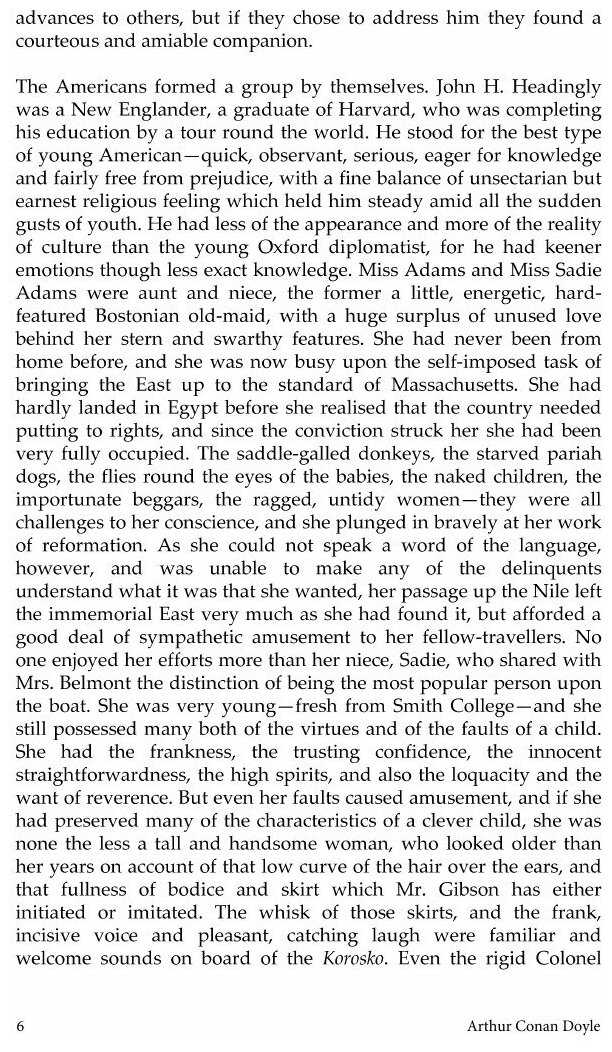 advances to others, but if they chose to address him they found a courteous and amiable companion.

The Americans formed a group by themselves. John H. Headingly was a New Englander, a graduate of Harvard, who was completing his education by a tour round the world. He stood for the best type of young American—quick, observant, serious, eager for knowledge and fairly free from prejudice, with a fine balance of unsectarian but earnest religious feeling which held him steady amid all the sudden gusts of youth. He had less of the appearance and more of the reality of culture than the young Oxford diplomatist, for he had keener emotions though less exact knowledge. Miss Adams and Miss Sadie Adams were aunt and niece, the former a little, energetic, hard-featured Bostonian old-maid, with a huge surplus of unused love behind her stern and swarthy features. She had never been from home before, and she was now busy upon the self-imposed task of bringing the East up to the standard of Massachusetts. She had hardly landed in Egypt before she realised that the country needed putting to rights, and since the conviction struck her she had been very fully occupied. The saddle-galled donkeys, the starved pariah dogs, the flies round the eyes of the babies, the naked children, the importunate beggars, the ragged, untidy women—they were all challenges to her conscience, and she plunged in bravely at her work of reformation. As she could not speak a word of the language, however, and was unable to make any of the delinquents understand what it was that she wanted, her passage up the Nile left the immemorial East very much as she had found it, but afforded a good deal of sympathetic amusement to her fellow-travellers. No one enjoyed her efforts more than her niece, Sadie, who shared with Mrs. Belmont the distinction of being the most popular person upon the boat. She was very young—fresh from Smith College—and she still possessed many both of the virtues and of the faults of a child. She had the frankness, the trusting confidence, the innocent straightforwardness, the high spirits, and also the loquacity and the want of reverence. But even her faults caused amusement, and if she had preserved many of the characteristics of a clever child, she was none the less a tall and handsome woman, who looked older than her years on account of that low curve of the hair over the ears, and that fullness of bodice and skirt which Mr. Gibson has either initiated or imitated. The whisk of those skirts, and the frank, incisive voice and pleasant, catching laugh were familiar and welcome sounds on board of the Korosko. Even the rigid Colonel

6 Arthur Conan Doyle